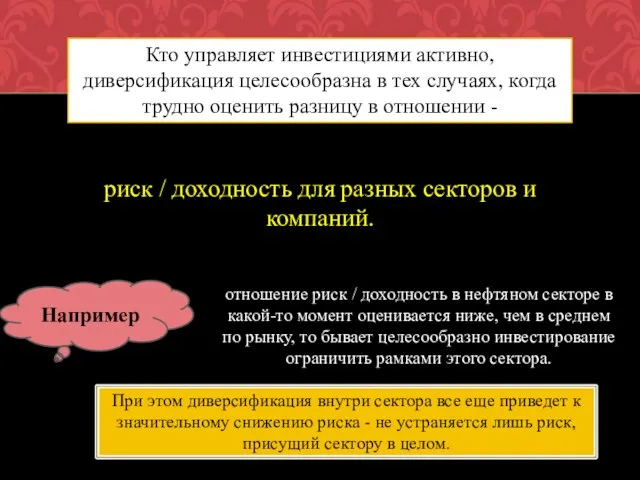 Кто управляет инвестициями активно, диверсификация целесообразна в тех случаях, когда трудно оценить разницу в отношении -

риск / доходность для разных секторов и компаний.

Например

отношение риск / доходность в нефтяном секторе в какой-то момент оценивается ниже, чем в среднем по рынку, то бывает целесообразно инвестирование ограничить рамками этого сектора.

При этом диверсификация внутри сектора все еще приведет к значительному снижению риска - не устраняется лишь риск, присущий сектору в целом.